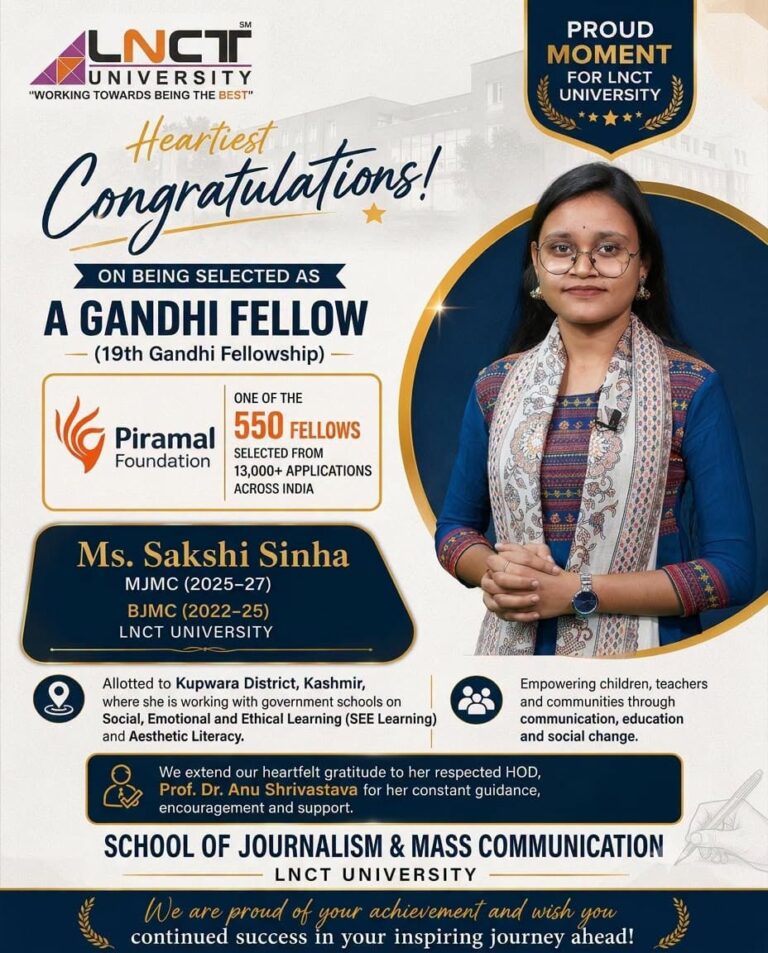 LNCT SM
UNIVERSITY
"WORKING TOWARDS BEING THE BEST"

PROUD MOMENT FOR LNCT UNIVERSITY

Heartiest Congratulations!

ON BEING SELECTED AS
A GANDHI FELLOW
(19th Gandhi Fellowship)

Piramal Foundation

ONE OF THE 550 FELLOWS SELECTED FROM 13,000+ APPLICATIONS ACROSS INDIA

Ms. Sakshi Sinha
MJMC (2025–27)
BJMC (2022–25)
LNCT UNIVERSITY

Allotted to Kupwara District, Kashmir, where she is working with government schools on Social, Emotional and Ethical Learning (SEE Learning) and Aesthetic Literacy.

Empowering children, teachers and communities through communication, education and social change.

We extend our heartfelt gratitude to her respected HOD, Prof. Dr. Anu Shrivastava for her constant guidance, encouragement and support.

SCHOOL OF JOURNALISM & MASS COMMUNICATION
LNCT UNIVERSITY

We are proud of your achievement and wish you continued success in your inspiring journey ahead!